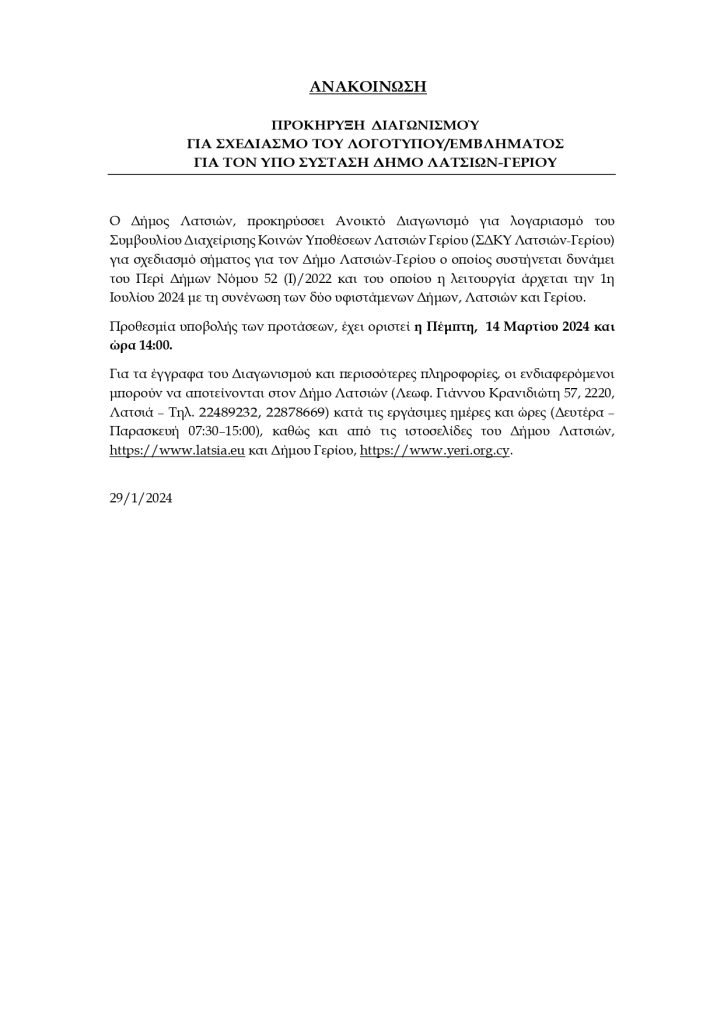 ΑΝΑΚΟΙΝΩΣΗ

ΠΡΟΚΗΡΥΞΗ ΔΙΑΓΩΝΙΣΜΟΎ
ΓΙΑ ΣΧΕΔΙΑΣΜΟ ΤΟΥ ΛΟΓΟΤΥΠΟΥ/ΕΜΒΛΗΜΑΤΟΣ
ΓΙΑ ΤΟΝ ΥΠΟ ΣΥΣΤΑΣΗ ΔΗΜΟ ΛΑΤΣΙΩΝ-ΓΕΡΙΟΥ

Ο Δήμος Λατσιών, προκηρύσσει Ανοικτό Διαγωνισμό για λογαριασμό του Συμβουλίου Διαχείρισης Κοινών Υποθέσεων Λατσιών Γερίου (ΣΔΚΥ Λατσιών-Γερίου) για σχεδιασμό σήματος για τον Δήμο Λατσιών-Γερίου ο οποίος συστήνεται δυνάμει του Περί Δήμων Νόμου 52 (Ι)/2022 και του οποίου η λειτουργία άρχεται την 1η Ιουλίου 2024 με τη συνένωση των δύο υφιστάμενων Δήμων, Λατσιών και Γερίου.

Προθεσμία υποβολής των προτάσεων, έχει οριστεί η Πέμπτη, 14 Μαρτίου 2024 και ώρα 14:00.

Για τα έγγραφα του Διαγωνισμού και περισσότερες πληροφορίες, οι ενδιαφερόμενοι μπορούν να αποτείνονται στον Δήμο Λατσιών (Λεωφ. Γιάννου Κρανιδιώτη 57, 2220, Λατσιά – Τηλ. 22489232, 22878669) κατά τις εργάσιμες ημέρες και ώρες (Δευτέρα – Παρασκευή 07:30–15:00), καθώς και από τις ιστοσελίδες του Δήμου Λατσιών, https://www.latsia.eu και Δήμου Γερίου, https://www.yeri.org.cy.

29/1/2024